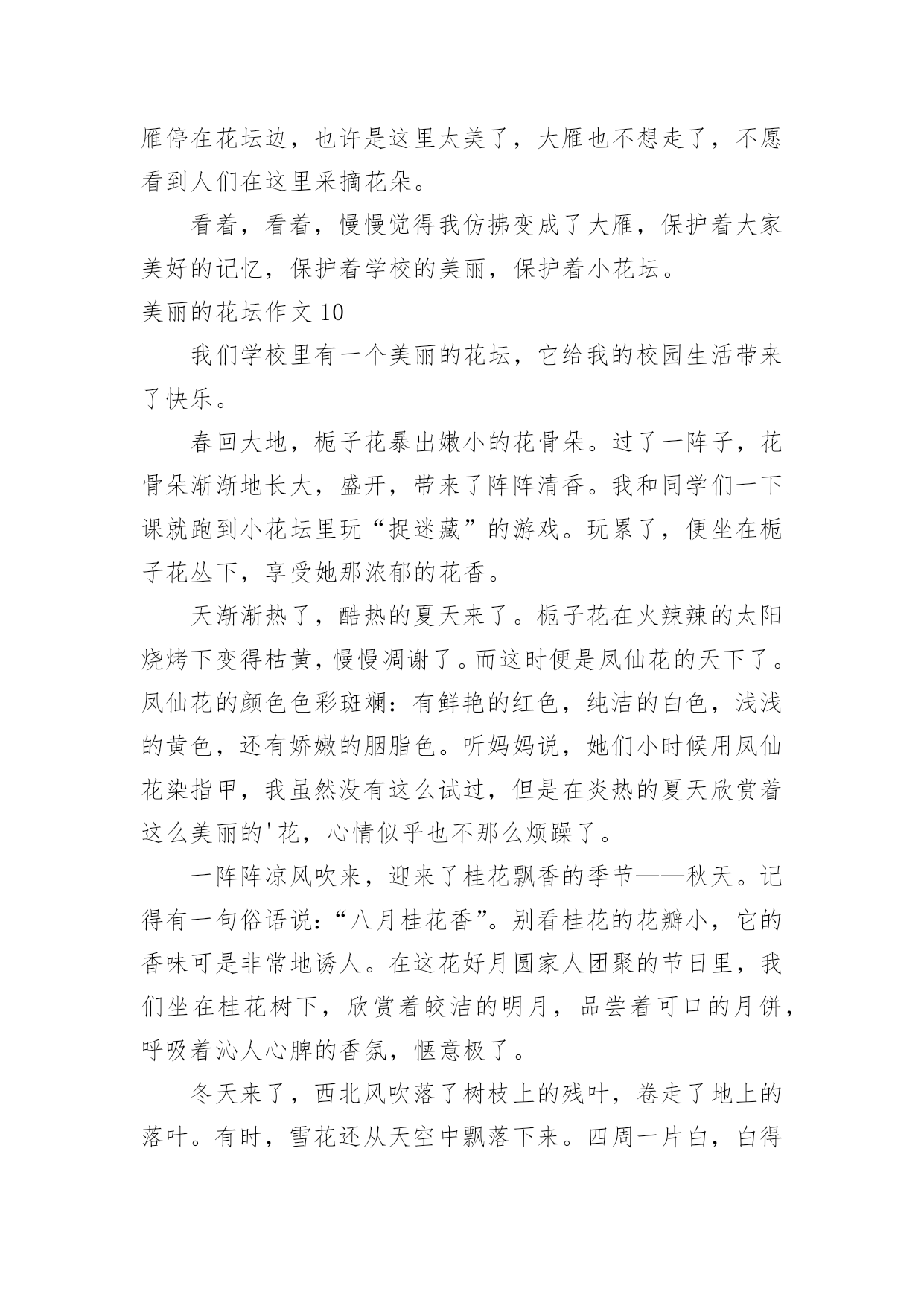 雁停在花坛边，也许是这里太美了，大雁也不想走了，不愿看到人们在这里采摘花朵。

看着，看着，慢慢觉得我仿拂变成了大雁，保护着大家美好的记忆，保护着学校的美丽，保护着小花坛。

美丽的花坛作文 10

我们学校里有一个美丽的花坛，它给我的校园生活带来了快乐。

春回大地，栀子花暴出嫩小的花骨朵。过了一阵子，花骨朵渐渐地长大，盛开，带来了阵阵清香。我和同学们一下课就跑到小花坛里玩“捉迷藏”的游戏。玩累了，便坐在栀子花丛下，享受她那浓郁的花香。

天渐渐热了，酷热的夏天来了。栀子花在火辣辣的太阳烧烤下变得枯黄，慢慢凋谢了。而这时便是凤仙花的天下了。凤仙花的颜色色彩斑斓：有鲜艳的红色，纯洁的白色，浅浅的黄色，还有娇嫩的胭脂色。听妈妈说，她们小时候用凤仙花染指甲，我虽然没有这么试过，但是在炎热的夏天欣赏着这么美丽的'花，心情似乎也不那么烦躁了。

一阵阵凉风吹来，迎来了桂花飘香的季节——秋天。记得有一句俗语说：“八月桂花香”。别看桂花的花瓣小，它的香味可是非常地诱人。在这花好月圆家人团聚的节日里，我们坐在桂花树下，欣赏着皎洁的明月，品尝着可口的月饼，呼吸着沁人心脾的香氛，惬意极了。

冬天来了，西北风吹落了树枝上的残叶，卷走了地上的落叶。有时，雪花还从天空中飘落下来。四周一片白，白得